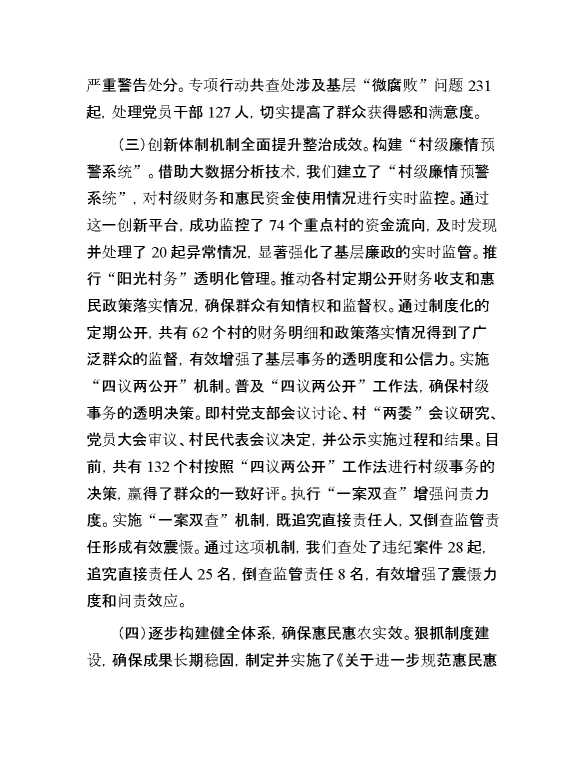 严重警告处分。专项行动共查处涉及基层“微腐败”问题 231 起，处理党员干部 127 人，切实提高了群众获得感和满意度。

（三）创新体制机制全面提升整治成效。构建“村级廉情预警系统”。借助大数据分析技术，我们建立了“村级廉情预警系统”，对村级财务和惠民资金使用情况进行实时监控。通过这一创新平台，成功监控了 74 个重点村的资金流向，及时发现并处理了 20 起异常情况，显著强化了基层廉政的实时监管。推行“阳光村务”透明化管理。推动各村定期公开财务收支和惠民政策落实情况，确保群众有知情权和监督权。通过制度化的定期公开，共有 62 个村的财务明细和政策落实情况得到了广泛群众的监督，有效增强了基层事务的透明度和公信力。实施“四议两公开”机制。普及“四议两公开”工作法，确保村级事务的透明决策。即村党支部会议讨论、村“两委”会议研究、党员大会审议、村民代表会议决定，并公示实施过程和结果。目前，共有 132 个村按照“四议两公开”工作法进行村级事务的决策，赢得了群众的一致好评。执行“一案双查”增强问责力度。实施“一案双查”机制，既追究直接责任人，又倒查监管责任形成有效震慑。通过这项机制，我们查处了违纪案件 28 起，追究直接责任人 25 名，倒查监管责任 8 名，有效增强了震慑力度和问责效应。

（四）逐步构建健全体系，确保惠民惠农实效。狠抓制度建设，确保成果长期稳固，制定并实施了《关于进一步规范惠民惠